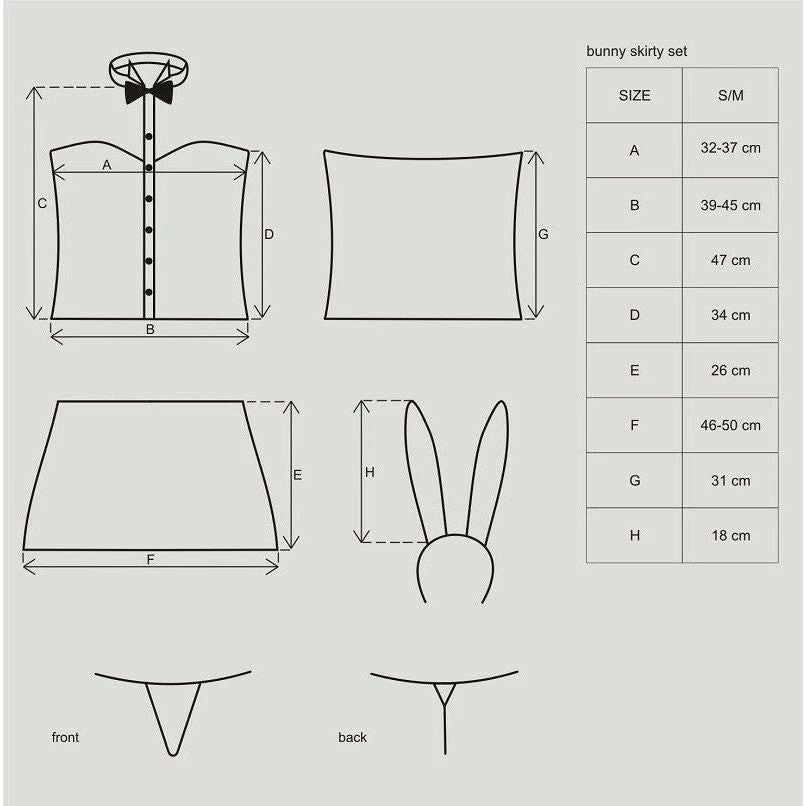 A
C
D
B
G
E
F
H
front
back

bunny skirty set

| SIZE | S/M |
|---|---|
| A | 32-37 cm |
| B | 39-45 cm |
| C | 47 cm |
| D | 34 cm |
| E | 26 cm |
| F | 46-50 cm |
| G | 31 cm |
| H | 18 cm |